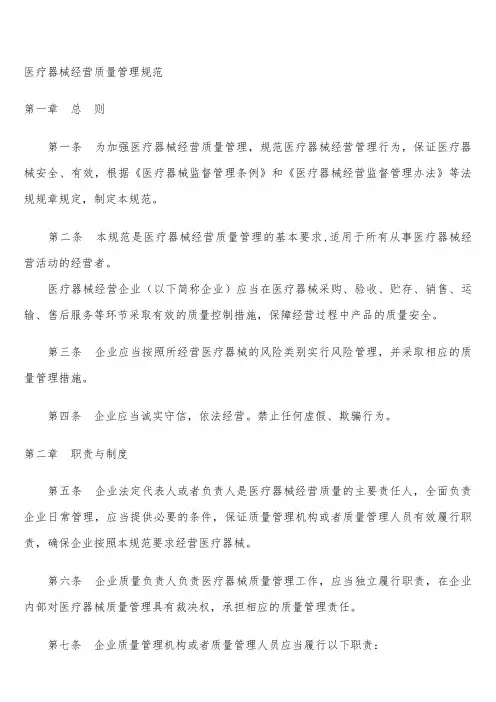 医疗器械经营质量管理规范

第一章　总　则

第一条　为加强医疗器械经营质量管理，规范医疗器械经营管理行为，保证医疗器械安全、有效，根据《医疗器械监督管理条例》和《医疗器械经营监督管理办法》等法规规章规定，制定本规范。

第二条　本规范是医疗器械经营质量管理的基本要求，适用于所有从事医疗器械经营活动的经营者。

医疗器械经营企业（以下简称企业）应当在医疗器械采购、验收、贮存、销售、运输、售后服务等环节采取有效的质量控制措施，保障经营过程中产品的质量安全。

第三条　企业应当按照所经营医疗器械的风险类别实行风险管理，并采取相应的质量管理措施。

第四条　企业应当诚实守信，依法经营。禁止任何虚假、欺骗行为。

第二章　职责与制度

第五条　企业法定代表人或者负责人是医疗器械经营质量的主要责任人，全面负责企业日常管理，应当提供必要的条件，保证质量管理机构或者质量管理人员有效履行职责，确保企业按照本规范要求经营医疗器械。

第六条　企业质量负责人负责医疗器械质量管理工作，应当独立履行职责，在企业内部对医疗器械质量管理具有裁决权，承担相应的质量管理责任。

第七条　企业质量管理机构或者质量管理人员应当履行以下职责：